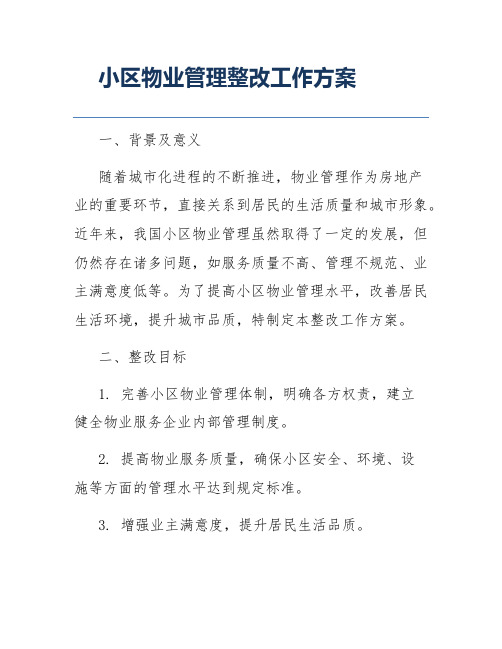 小区物业管理整改工作方案

一、背景及意义

随着城市化进程的不断推进，物业管理作为房地产业的重要环节，直接关系到居民的生活质量和城市形象。近年来，我国小区物业管理虽然取得了一定的发展，但仍然存在诸多问题，如服务质量不高、管理不规范、业主满意度低等。为了提高小区物业管理水平，改善居民生活环境，提升城市品质，特制定本整改工作方案。

二、整改目标

1. 完善小区物业管理体制，明确各方权责，建立健全物业服务企业内部管理制度。

2. 提高物业服务质量，确保小区安全、环境、设施等方面的管理水平达到规定标准。

3. 增强业主满意度，提升居民生活品质。